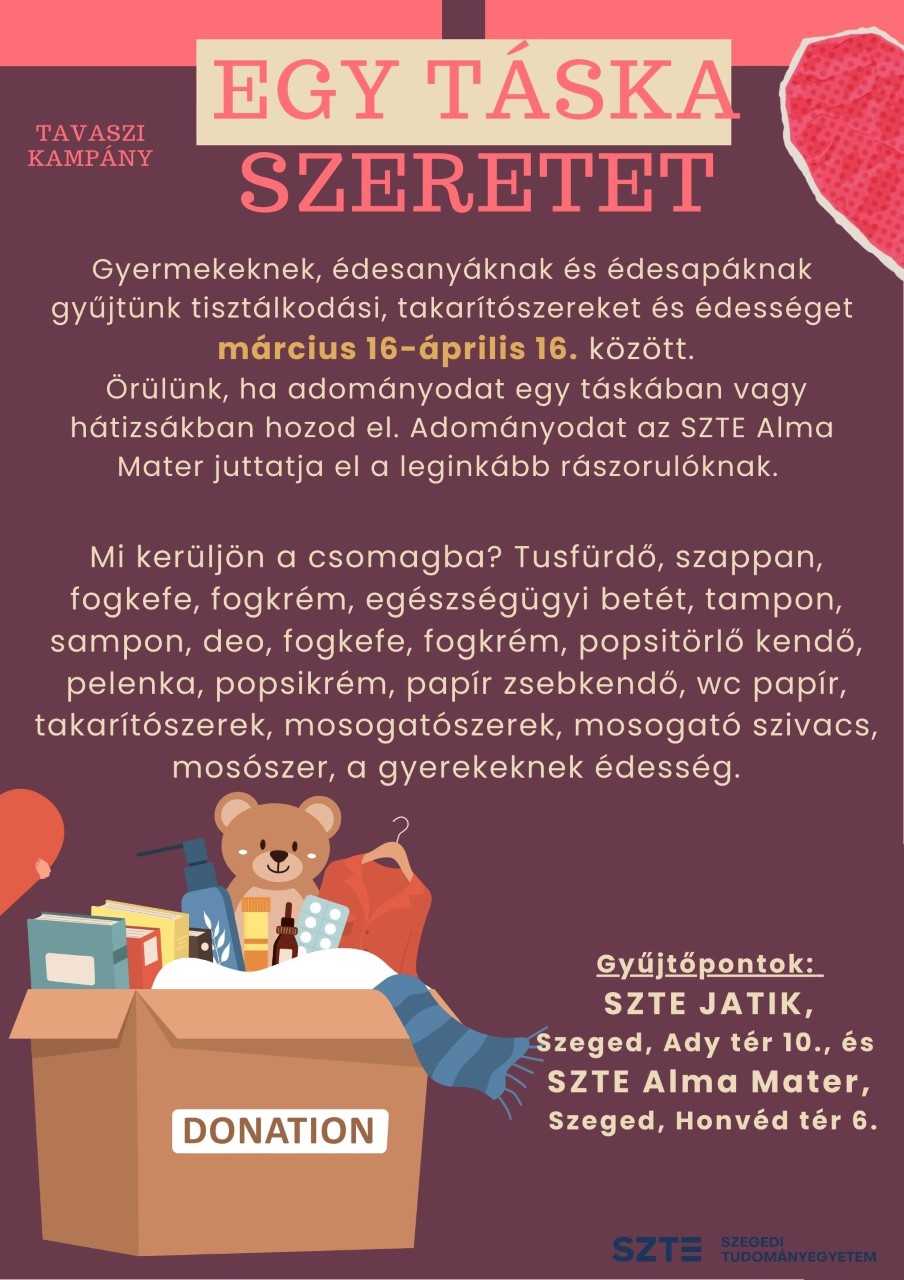 TAVASZI KAMPÁNY

EGY TÁSKA SZERETET

Gyermekeknek, édesanyáknak és édesapáknak gyűjtünk tisztálkodási, takarítószereket és édességet március 16-április 16. között. Örülünk, ha adományodat egy táskában vagy hátizsákban hozod el. Adományodat az SZTE Alma Mater juttatja el a leginkább rászorulóknak.

Mi kerüljön a csomagba? Tusfürdő, szappan, fogkefe, fogkrém, egészségügyi betét, tampon, sampon, deo, fogkefe, fogkrém, popsitörlő kendő, pelenka, popsikrém, papír zsebkendő, wc papír, takarítószerek, mosogatószerek, mosogató szivacs, mosószer, a gyerekeknek édesség.

DONATION

Gyűjtőpontok:
SZTE JATIK,
Szeged, Ady tér 10., és
SZTE Alma Mater,
Szeged, Honvéd tér 6.

SZTE SZEGEDI TUDOMÁNYEGYETEM